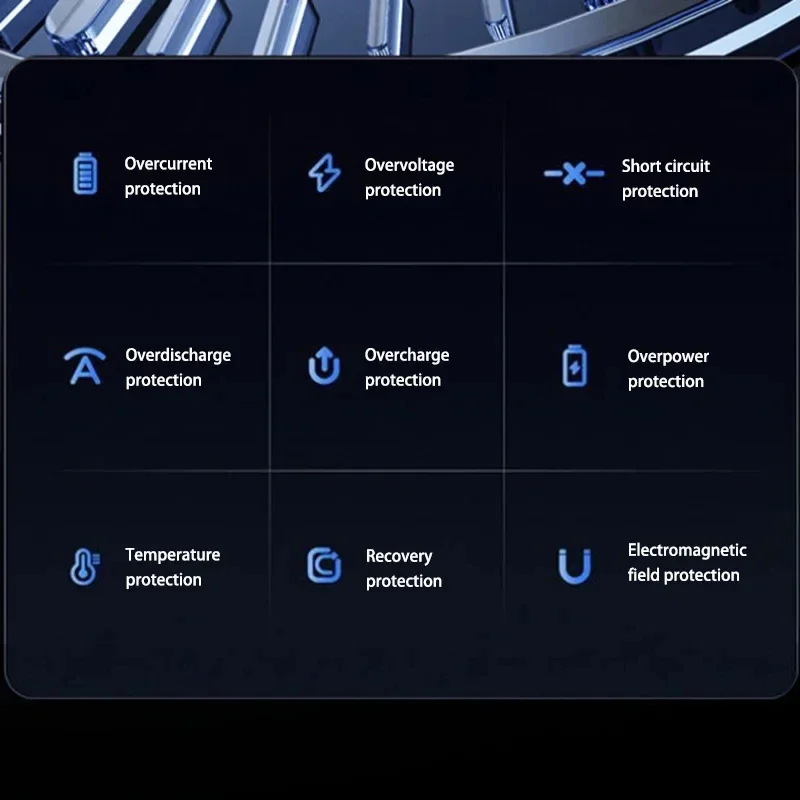 Overcurrent protection

Overvoltage protection

Short circuit protection

Overdischarge protection

Overcharge protection

Overpower protection

Temperature protection

Recovery protection

Electromagnetic field protection